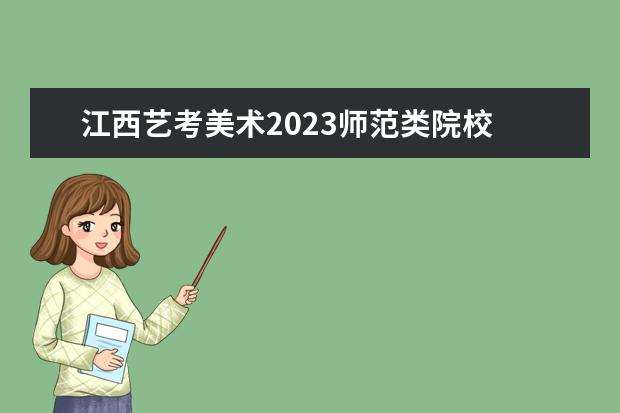 江西艺考美术2023师范类院校